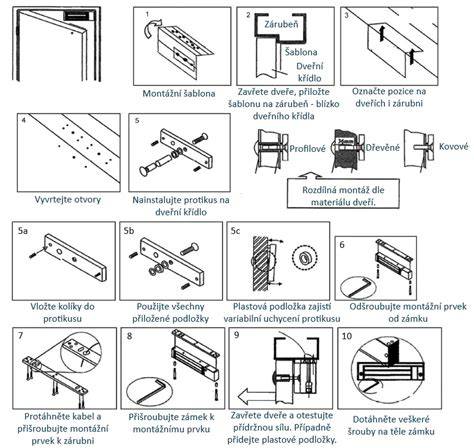 1

Montážní šablona

2
Zárubeň
Šablona
Dveřní křídlo

Zavřete dveře, přiložte šablonu na zárubeň - blízko dveřního křídla

3

Označte pozice na dveřích i zárubni

4

Vyvrtejte otvory

5

Nainstalujte protikus na dveřní křídlo

Profilové
Dřevěné
Kovové

Rozdílná montáž dle materiálu dveří.

5a

Vložte kolíky do protikusu

5b

Použijte všechny přiložené podložky

5c

Plastová podložka zajistí variabilní uchycení protikusu

6

Odšroubujte montážní prvek od zámku

7

Protáhněte kabel a přišroubujte montážní prvek k zárubni

8

Přišroubujte zámek k montážnímu prvku

9

Zavřete dveře a otestujte přídržnou sílu. Případně přidejte plastové podložky.

10

Dotáhněte veškeré šrouby na těle zámku